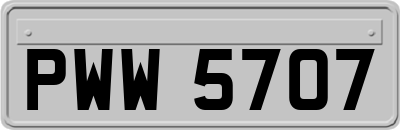 PWW 5707